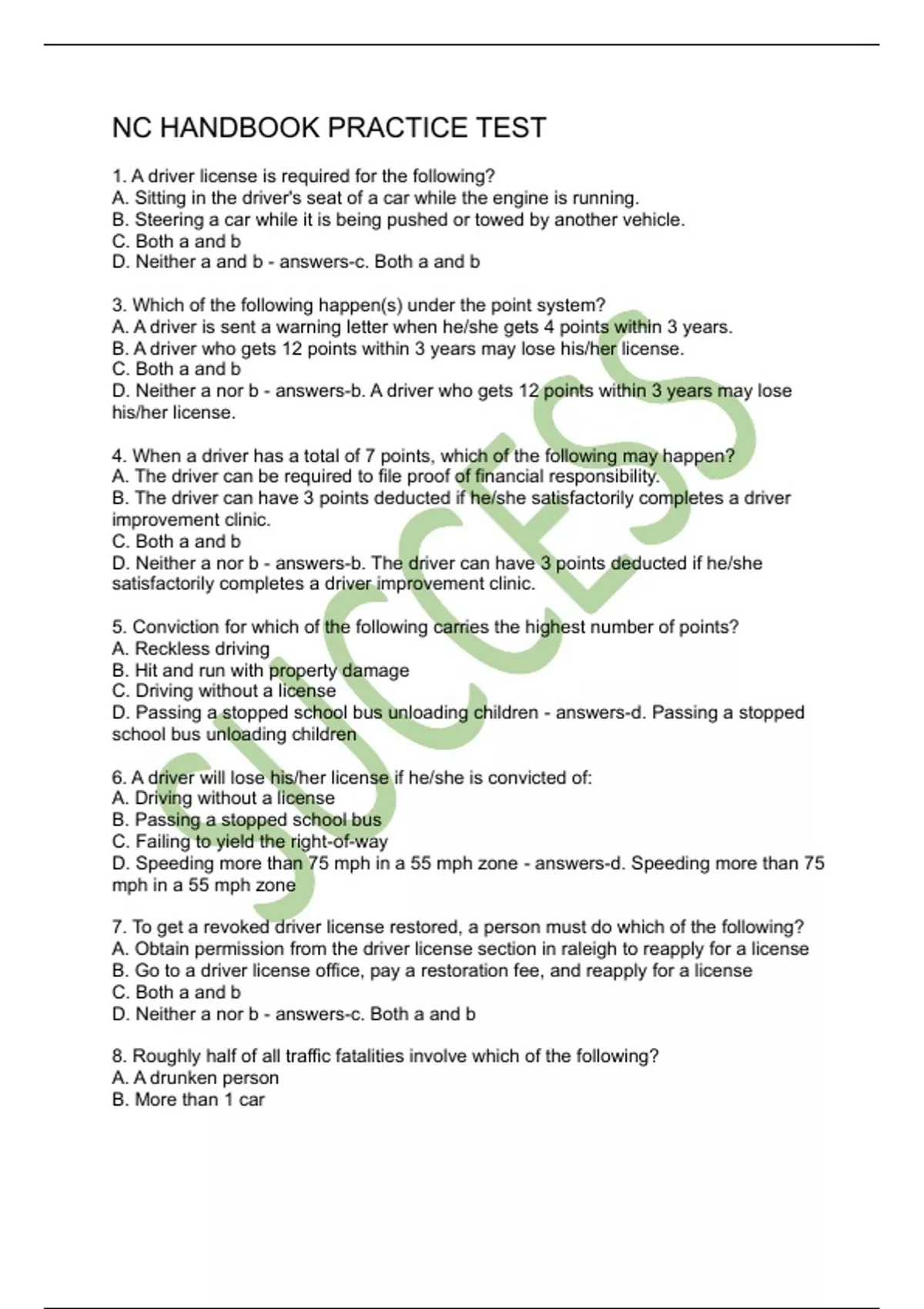 NC HANDBOOK PRACTICE TEST

1. A driver license is required for the following?
A. Sitting in the driver's seat of a car while the engine is running.
B. Steering a car while it is being pushed or towed by another vehicle.
C. Both a and b
D. Neither a and b - answers-c. Both a and b

3. Which of the following happen(s) under the point system?
A. A driver is sent a warning letter when he/she gets 4 points within 3 years.
B. A driver who gets 12 points within 3 years may lose his/her license.
C. Both a and b
D. Neither a nor b - answers-b. A driver who gets 12 points within 3 years may lose his/her license.

4. When a driver has a total of 7 points, which of the following may happen?
A. The driver can be required to file proof of financial responsibility.
B. The driver can have 3 points deducted if he/she satisfactorily completes a driver improvement clinic.
C. Both a and b
D. Neither a nor b - answers-b. The driver can have 3 points deducted if he/she satisfactorily completes a driver improvement clinic.

5. Conviction for which of the following carries the highest number of points?
A. Reckless driving
B. Hit and run with property damage
C. Driving without a license
D. Passing a stopped school bus unloading children - answers-d. Passing a stopped school bus unloading children

6. A driver will lose his/her license if he/she is convicted of:
A. Driving without a license
B. Passing a stopped school bus
C. Failing to yield the right-of-way
D. Speeding more than 75 mph in a 55 mph zone - answers-d. Speeding more than 75 mph in a 55 mph zone

7. To get a revoked driver license restored, a person must do which of the following?
A. Obtain permission from the driver license section in raleigh to reapply for a license
B. Go to a driver license office, pay a restoration fee, and reapply for a license
C. Both a and b
D. Neither a nor b - answers-c. Both a and b

8. Roughly half of all traffic fatalities involve which of the following?
A. A drunken person
B. More than 1 car

SUCCESS